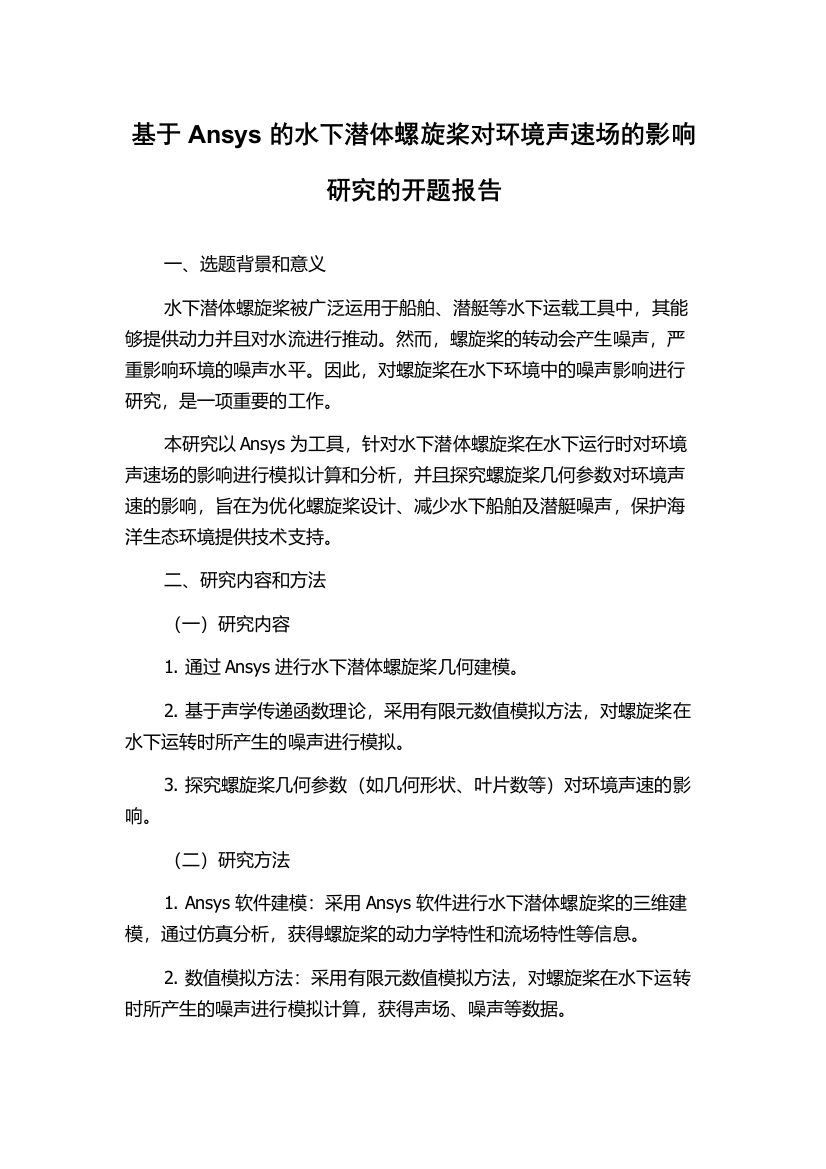 基于 Ansys 的水下潜体螺旋桨对环境声速场的影响研究的开题报告

一、选题背景和意义

水下潜体螺旋桨被广泛运用于船舶、潜艇等水下运载工具中，其能够提供动力并且对水流进行推动。然而，螺旋桨的转动会产生噪声，严重影响环境的噪声水平。因此，对螺旋桨在水下环境中的噪声影响进行研究，是一项重要的工作。

本研究以 Ansys 为工具，针对水下潜体螺旋桨在水下运行时对环境声速场的影响进行模拟计算和分析，并且探究螺旋桨几何参数对环境声速的影响，旨在为优化螺旋桨设计、减少水下船舶及潜艇噪声，保护海洋生态环境提供技术支持。

二、研究内容和方法

（一）研究内容

1. 通过 Ansys 进行水下潜体螺旋桨几何建模。

2. 基于声学传递函数理论，采用有限元数值模拟方法，对螺旋桨在水下运转时所产生的噪声进行模拟。

3. 探究螺旋桨几何参数（如几何形状、叶片数等）对环境声速的影响。

（二）研究方法

1. Ansys 软件建模：采用 Ansys 软件进行水下潜体螺旋桨的三维建模，通过仿真分析，获得螺旋桨的动力学特性和流场特性等信息。

2. 数值模拟方法：采用有限元数值模拟方法，对螺旋桨在水下运转时所产生的噪声进行模拟计算，获得声场、噪声等数据。